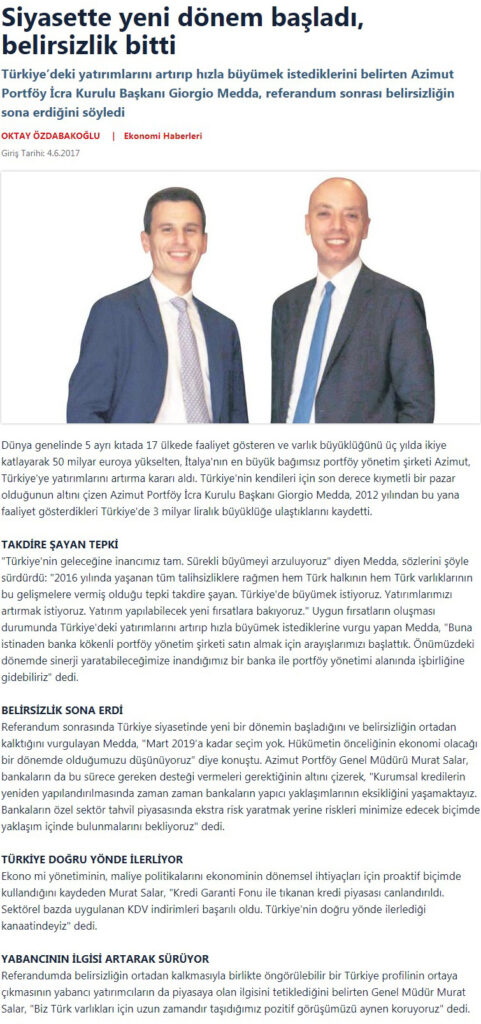 Siyasette yeni dönem başladı, belirsizlik bitti

Türkiye'deki yatırımlarını artırıp hızla büyümek istediklerini belirten Azimut Portföy İcra Kurulu Başkanı Giorgio Medda, referandum sonrası belirsizliğin sona erdiğini söyledi

OKTAY ÖZDABAKOĞLU | Ekonomi Haberleri

Giriş Tarihi: 4.6.2017

Dünya genelinde 5 ayrı kıtada 17 ülkede faaliyet gösteren ve varlık büyüklüğünü üç yılda ikiye katlayarak 50 milyar euroya yükselten, İtalya'nın en büyük bağımsız portföy yönetim şirketi Azimut, Türkiye'ye yatırımlarını artırma kararı aldı. Türkiye'nin kendileri için son derece kıymetli bir pazar olduğunun altını çizen Azimut Portföy İcra Kurulu Başkanı Giorgio Medda, 2012 yılından bu yana faaliyet gösterdikleri Türkiye'de 3 milyar liralık büyüklüğe ulaştıklarını kaydetti.

TAKDİRE ŞAYAN TEPKİ

"Türkiye'nin geleceğine inancımız tam. Sürekli büyümeyi arzuluyoruz" diyen Medda, sözlerini şöyle sürdürdü: "2016 yılında yaşanan tüm talihsizliklere rağmen hem Türk halkının hem Türk varlıklarının bu gelişmelere vermiş olduğu tepki takdire şayan. Türkiye'de büyümek istiyoruz. Yatırımlarımızı artırmak istiyoruz. Yatırım yapılabilecek yeni fırsatlara bakıyoruz." Uygun fırsatların oluşması durumunda Türkiye'deki yatırımlarını artırıp hızla büyümek istediklerine vurgu yapan Medda, "Buna istinaden banka kökenli portföy yönetim şirketi satın almak için arayışlarımızı başlattık. Önümüzdeki dönemde sinerji yaratabileceğimize inandığımız bir banka ile portföy yönetimi alanında işbirliğine gidebiliriz" dedi.

BELİRSİZLİK SONA ERDİ

Referandum sonrasında Türkiye siyasetinde yeni bir dönemin başladığını ve belirsizliğin ortadan kalktığını vurgulayan Medda, "Mart 2019'a kadar seçim yok. Hükümetin önceliğinin ekonomi olacağı bir dönemde olduğumuzu düşünüyoruz" diye konuştu. Azimut Portföy Genel Müdürü Murat Salar, bankaların da bu sürece gereken desteği vermeleri gerektiğinin altını çizerek, "Kurumsal kredilerin yeniden yapılandırılmasında zaman zaman bankaların yapıcı yaklaşımlarının eksikliğini yaşamaktayız. Bankaların özel sektör tahvil piyasasında ekstra risk yaratmak yerine riskleri minimize edecek biçimde yaklaşım içinde bulunmalarını bekliyoruz" dedi.

TÜRKİYE DOĞRU YÖNDE İLERLİYOR

Ekono mi yönetiminin, maliye politikalarını ekonominin dönemsel ihtiyaçları için proaktif biçimde kullandığını kaydeden Murat Salar, "Kredi Garanti Fonu ile tıkanan kredi piyasası canlandırıldı. Sektörel bazda uygulanan KDV indirimleri başarılı oldu. Türkiye'nin doğru yönde ilerlediği kanaatindeyiz" dedi.

YABANCININ İLGİSİ ARTARAK SÜRÜYOR

Referandumda belirsizliğin ortadan kalkmasıyla birlikte öngörülebilir bir Türkiye profilinin ortaya çıkmasının yabancı yatırımcıların da piyasaya olan ilgisini tetiklediğini belirten Genel Müdür Murat Salar, "Biz Türk varlıkları için uzun zamandır taşıdığımız pozitif görüşümüzü aynen koruyoruz" dedi.